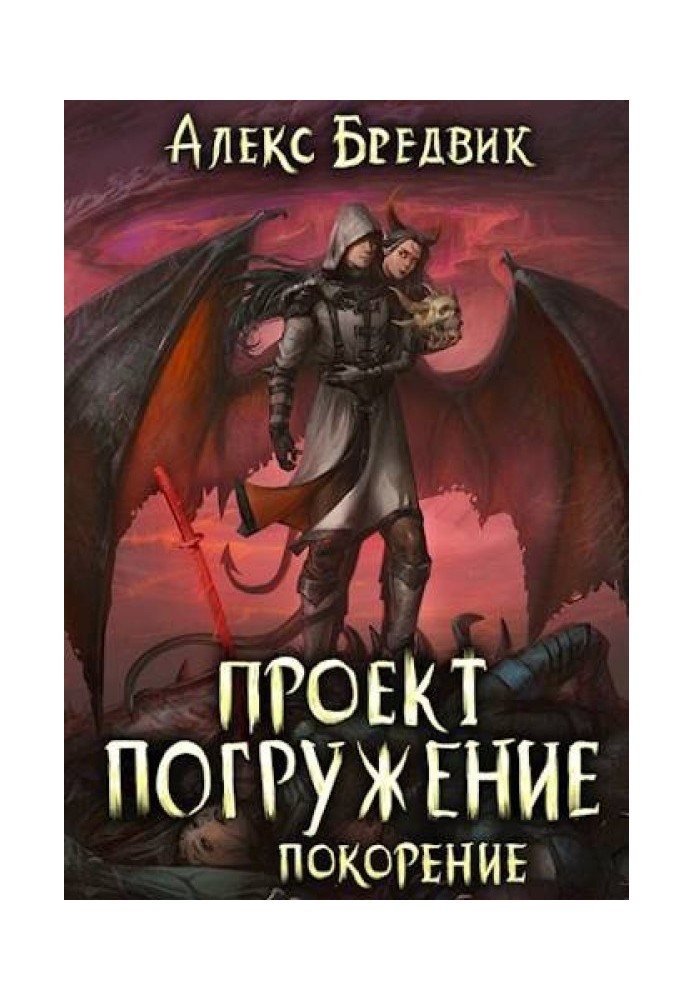 Алекс Бредвик

ПРОЕКТ ПОГРУЖЕНИЕ

ПОКОРЕНИЕ